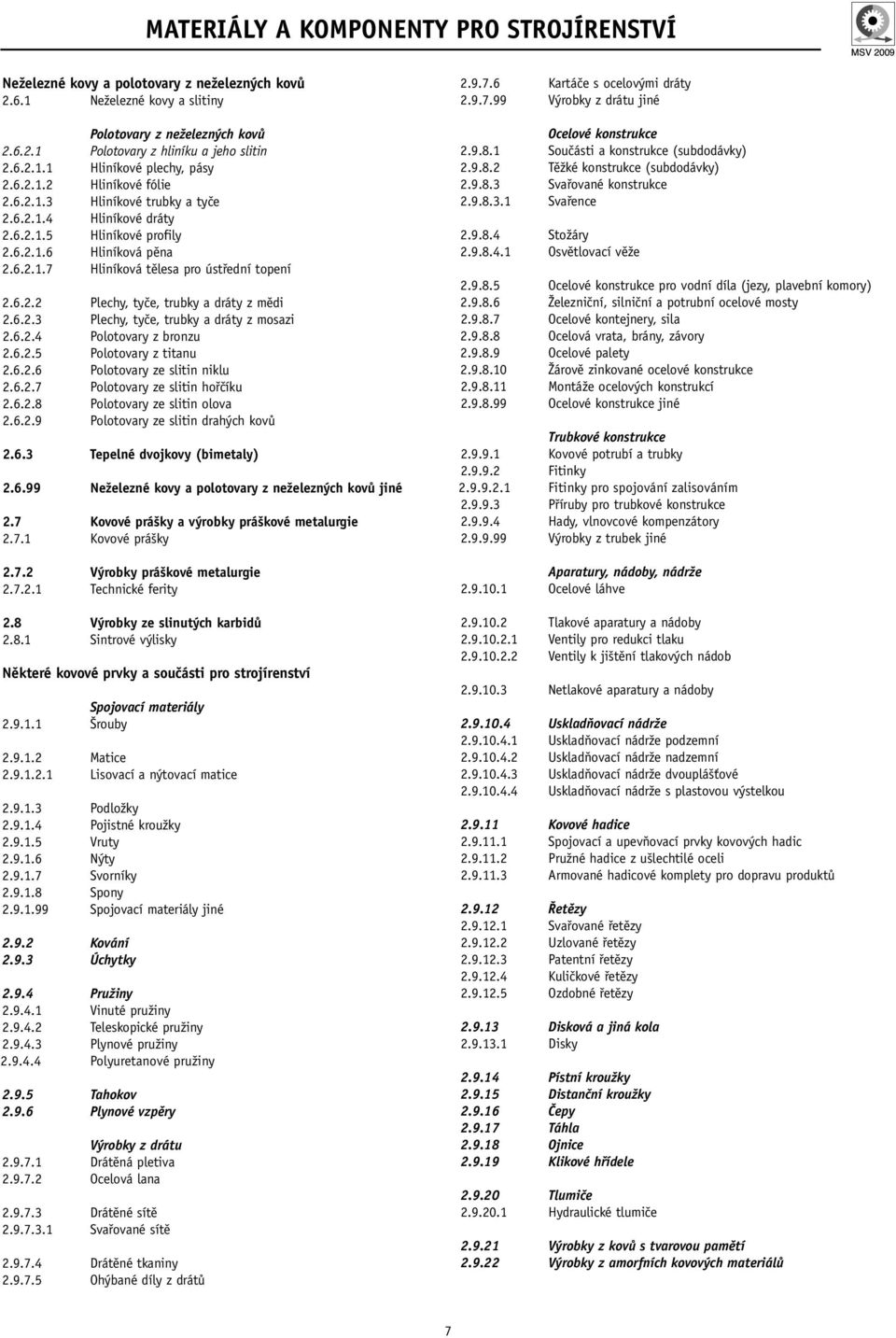 MATERIÁLY A KOMPONENTY PRO STROJÍRENSTVÍ

MSV 2009

Neželezné kovy a polotovary z neželezných kovů
2.6.1 Neželezné kovy a slitiny

Polotovary z neželezných kovů
2.6.2.1 Polotovary z hliníku a jeho slitin
2.6.2.1.1 Hliníkové plechy, pásy
2.6.2.1.2 Hliníkové fólie
2.6.2.1.3 Hliníkové trubky a tyče
2.6.2.1.4 Hliníkové dráty
2.6.2.1.5 Hliníkové profily
2.6.2.1.6 Hliníková pěna
2.6.2.1.7 Hliníková tělesa pro ústřední topení

2.6.2.2 Plechy, tyče, trubky a dráty z mědi
2.6.2.3 Plechy, tyče, trubky a dráty z mosazi
2.6.2.4 Polotovary z bronzu
2.6.2.5 Polotovary z titanu
2.6.2.6 Polotovary ze slitin niklu
2.6.2.7 Polotovary ze slitin hořčíku
2.6.2.8 Polotovary ze slitin olova
2.6.2.9 Polotovary ze slitin drahých kovů

2.6.3 Tepelné dvojkovy (bimetaly)

2.6.99 Neželezné kovy a polotovary z neželezných kovů jiné

2.7 Kovové prášky a výrobky práškové metalurgie
2.7.1 Kovové prášky

2.7.2 Výrobky práškové metalurgie
2.7.2.1 Technické ferity

2.8 Výrobky ze slinutých karbidů
2.8.1 Sintrové výlisky

Některé kovové prvky a součásti pro strojírenství

Spojovací materiály
2.9.1.1 Šrouby

2.9.1.2 Matice
2.9.1.2.1 Lisovací a nýtovací matice

2.9.1.3 Podložky
2.9.1.4 Pojistné kroužky
2.9.1.5 Vruty
2.9.1.6 Nýty
2.9.1.7 Svorníky
2.9.1.8 Spony
2.9.1.99 Spojovací materiály jiné

2.9.2 Kování
2.9.3 Úchytky

2.9.4 Pružiny
2.9.4.1 Vinuté pružiny
2.9.4.2 Teleskopické pružiny
2.9.4.3 Plynové pružiny
2.9.4.4 Polyuretanové pružiny

2.9.5 Tahokov
2.9.6 Plynové vzpěry

Výrobky z drátu
2.9.7.1 Drátěná pletiva
2.9.7.2 Ocelová lana

2.9.7.3 Drátěné sítě
2.9.7.3.1 Svařované sítě

2.9.7.4 Drátěné tkaniny
2.9.7.5 Ohýbané díly z drátů

2.9.7.6 Kartáče s ocelovými dráty
2.9.7.99 Výrobky z drátu jiné

Ocelové konstrukce
2.9.8.1 Součásti a konstrukce (subdodávky)
2.9.8.2 Těžké konstrukce (subdodávky)
2.9.8.3 Svařované konstrukce
2.9.8.3.1 Svařence

2.9.8.4 Stožáry
2.9.8.4.1 Osvětlovací věže

2.9.8.5 Ocelové konstrukce pro vodní díla (jezy, plavební komory)
2.9.8.6 Železniční, silniční a potrubní ocelové mosty
2.9.8.7 Ocelové kontejnery, sila
2.9.8.8 Ocelová vrata, brány, závory
2.9.8.9 Ocelové palety
2.9.8.10 Žárově zinkované ocelové konstrukce
2.9.8.11 Montáže ocelových konstrukcí
2.9.8.99 Ocelové konstrukce jiné

Trubkové konstrukce
2.9.9.1 Kovové potrubí a trubky
2.9.9.2 Fitinky
2.9.9.2.1 Fitinky pro spojování zalisováním
2.9.9.3 Příruby pro trubkové konstrukce
2.9.9.4 Hady, vlnovcové kompenzátory
2.9.9.99 Výrobky z trubek jiné

Aparatury, nádoby, nádrže
2.9.10.1 Ocelové láhve

2.9.10.2 Tlakové aparatury a nádoby
2.9.10.2.1 Ventily pro redukci tlaku
2.9.10.2.2 Ventily k jištění tlakových nádob

2.9.10.3 Netlakové aparatury a nádoby

2.9.10.4 Uskladňovací nádrže
2.9.10.4.1 Uskladňovací nádrže podzemní
2.9.10.4.2 Uskladňovací nádrže nadzemní
2.9.10.4.3 Uskladňovací nádrže dvouplášťové
2.9.10.4.4 Uskladňovací nádrže s plastovou výstelkou

2.9.11 Kovové hadice
2.9.11.1 Spojovací a upevňovací prvky kovových hadic
2.9.11.2 Pružné hadice z ušlechtilé oceli
2.9.11.3 Armované hadicové komplety pro dopravu produktů

2.9.12 Řetězy
2.9.12.1 Svařované řetězy
2.9.12.2 Uzlované řetězy
2.9.12.3 Patentní řetězy
2.9.12.4 Kuličkové řetězy
2.9.12.5 Ozdobné řetězy

2.9.13 Disková a jiná kola
2.9.13.1 Disky

2.9.14 Pístní kroužky
2.9.15 Distanční kroužky
2.9.16 Čepy
2.9.17 Táhla
2.9.18 Ojnice
2.9.19 Klikové hřídele

2.9.20 Tlumiče
2.9.20.1 Hydraulické tlumiče

2.9.21 Výrobky z kovů s tvarovou pamětí
2.9.22 Výrobky z amorfních kovových materiálů

7